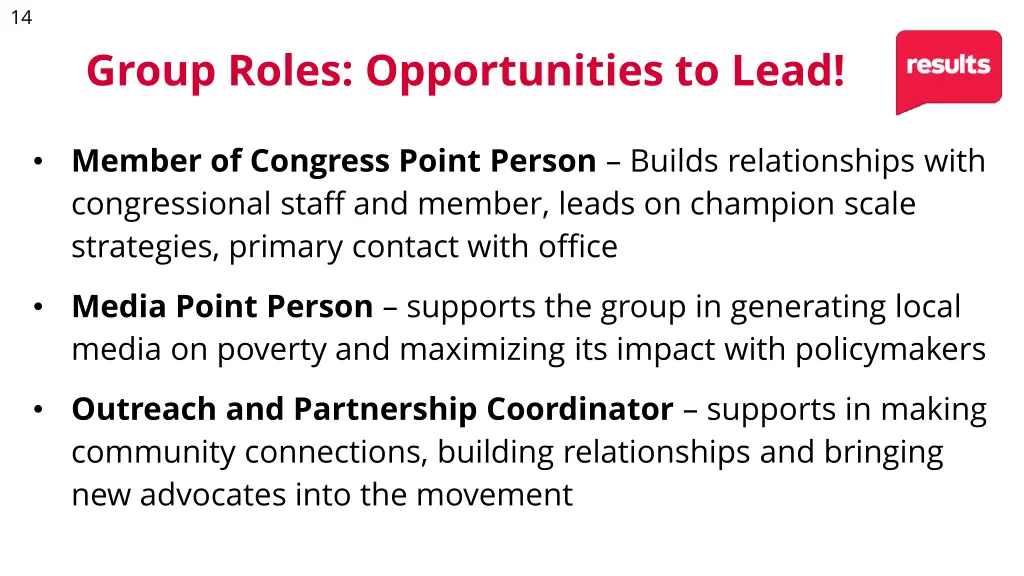 14

Group Roles: Opportunities to Lead!

results

• Member of Congress Point Person – Builds relationships with congressional staff and member, leads on champion scale strategies, primary contact with office

• Media Point Person – supports the group in generating local media on poverty and maximizing its impact with policymakers

• Outreach and Partnership Coordinator – supports in making community connections, building relationships and bringing new advocates into the movement